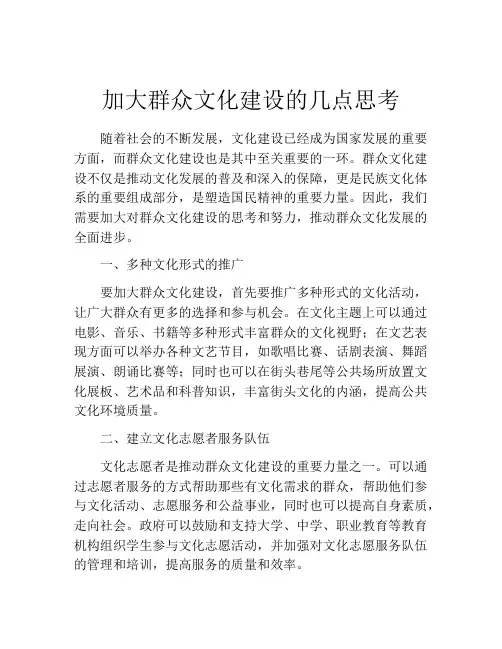 加大群众文化建设的几点思考

随着社会的不断发展，文化建设已经成为国家发展的重要方面，而群众文化建设也是其中至关重要的一环。群众文化建设不仅是推动文化发展的普及和深入的保障，更是民族文化体系的重要组成部分，是塑造国民精神的重要力量。因此，我们需要加大对群众文化建设的思考和努力，推动群众文化发展的全面进步。

一、多种文化形式的推广

要加大群众文化建设，首先要推广多种形式的文化活动，让广大群众有更多的选择和参与机会。在文化主题上可以通过电影、音乐、书籍等多种形式丰富群众的文化视野；在文艺表现方面可以举办各种文艺节目，如歌唱比赛、话剧表演、舞蹈展演、朗诵比赛等；同时也可以在街头巷尾等公共场所放置文化展板、艺术品和科普知识，丰富街头文化的内涵，提高公共文化环境质量。

二、建立文化志愿者服务队伍

文化志愿者是推动群众文化建设的重要力量之一。可以通过志愿者服务的方式帮助那些有文化需求的群众，帮助他们参与文化活动、志愿服务和公益事业，同时也可以提高自身素质，走向社会。政府可以鼓励和支持大学、中学、职业教育等教育机构组织学生参与文化志愿活动，并加强对文化志愿服务队伍的管理和培训，提高服务的质量和效率。